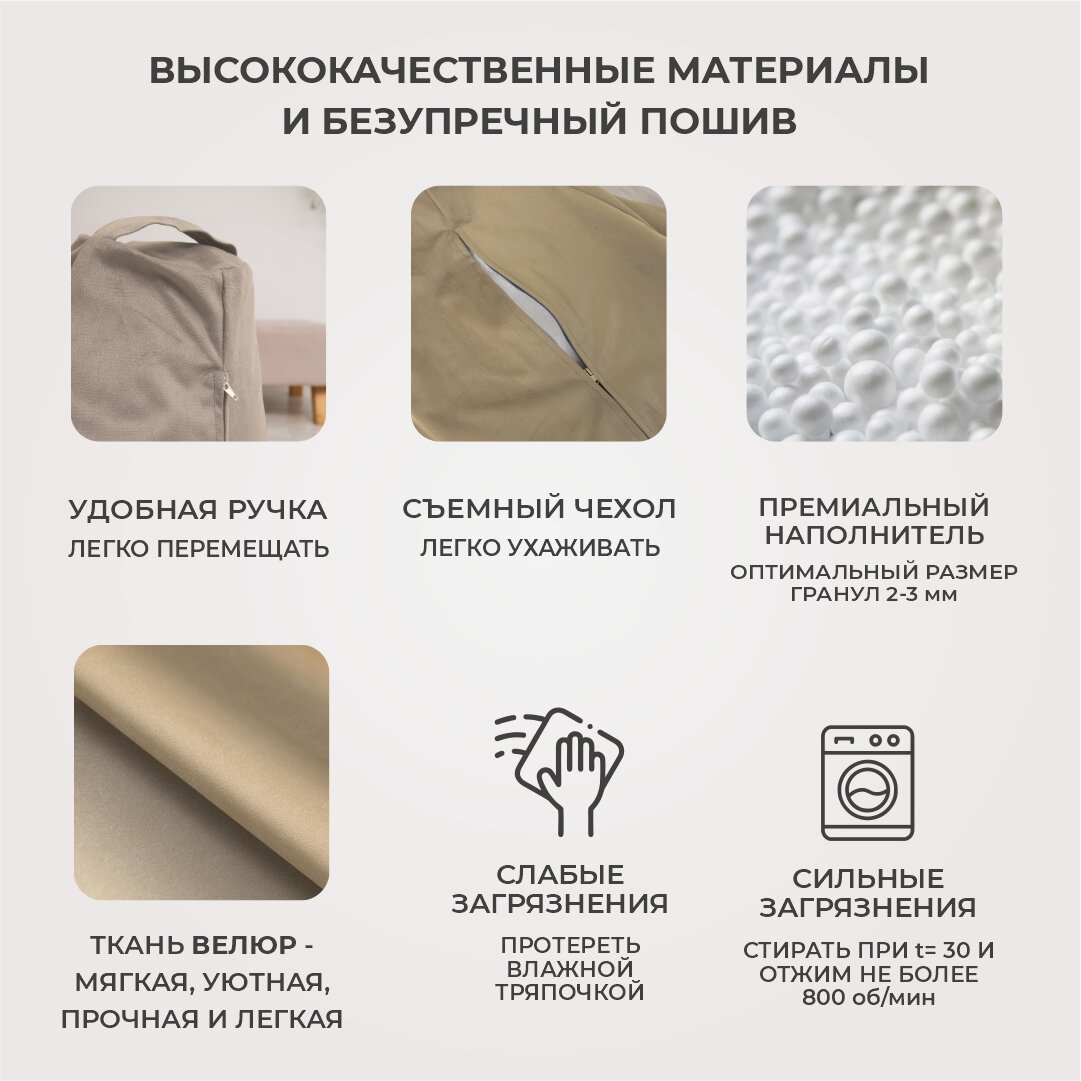 ВЫСОКОКАЧЕСТВЕННЫЕ МАТЕРИАЛЫ
И БЕЗУПРЕЧНЫЙ ПОШИВ

УДОБНАЯ РУЧКА
ЛЕГКО ПЕРЕМЕЩАТЬ

СЪЕМНЫЙ ЧЕХОЛ
ЛЕГКО УХАЖИВАТЬ

ПРЕМИАЛЬНЫЙ НАПОЛНИТЕЛЬ
ОПТИМАЛЬНЫЙ РАЗМЕР ГРАНУЛ 2-3 мм

ТКАНЬ ВЕЛЮР - МЯГКАЯ, УЮТНАЯ, ПРОЧНАЯ И ЛЕГКАЯ

СЛАБЫЕ ЗАГРЯЗНЕНИЯ
ПРОТЕРЕТЬ ВЛАЖНОЙ ТРЯПОЧКОЙ

СИЛЬНЫЕ ЗАГРЯЗНЕНИЯ
СТИРАТЬ ПРИ t= 30 И ОТЖИМ НЕ БОЛЕЕ 800 об/мин